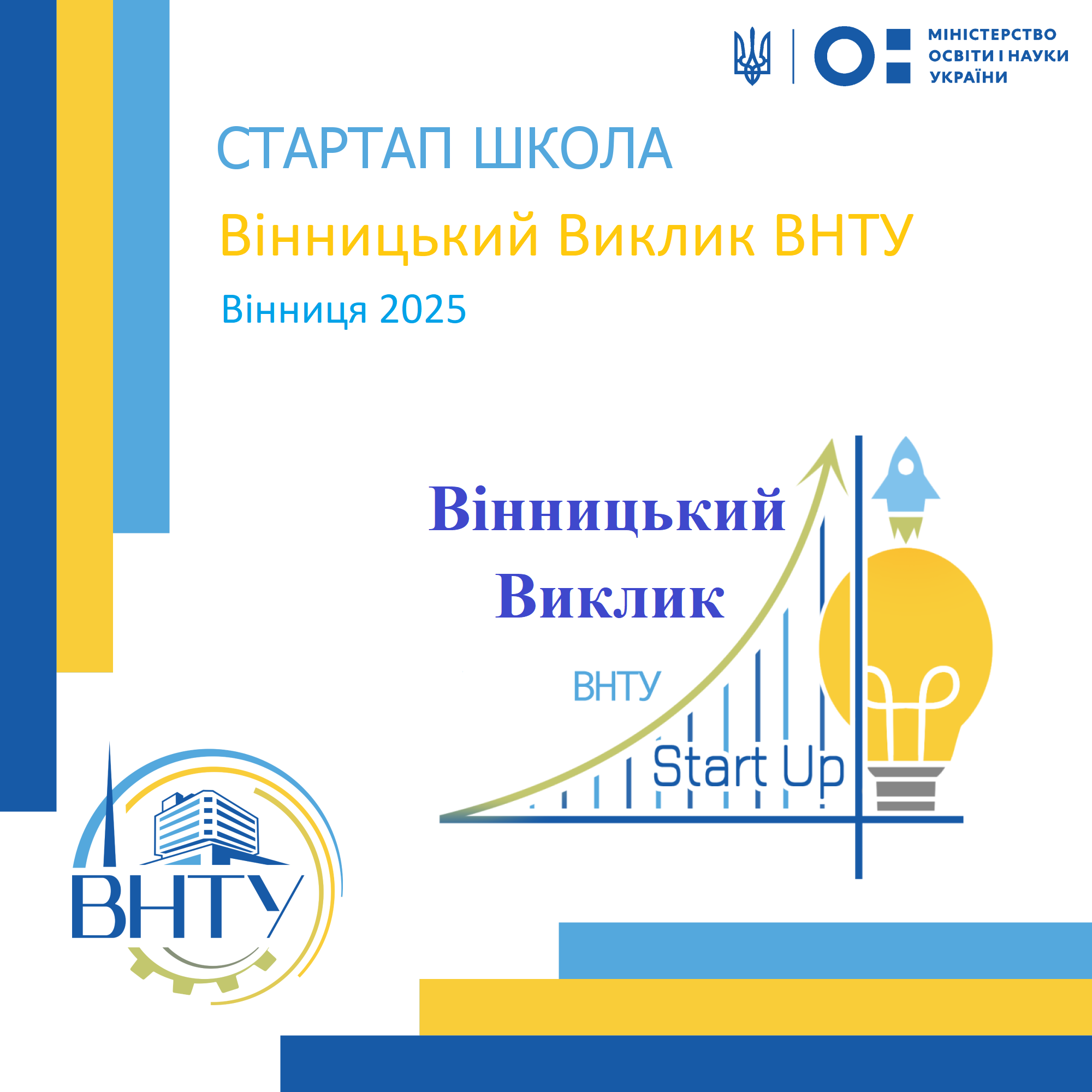 МІНІСТЕРСТВО ОСВІТИ І НАУКИ УКРАЇНИ

СТАРТАП ШКОЛА

Вінницький Виклик ВНТУ

Вінниця 2025

Вінницький Виклик

ВНТУ

Start Up

ВНТУ